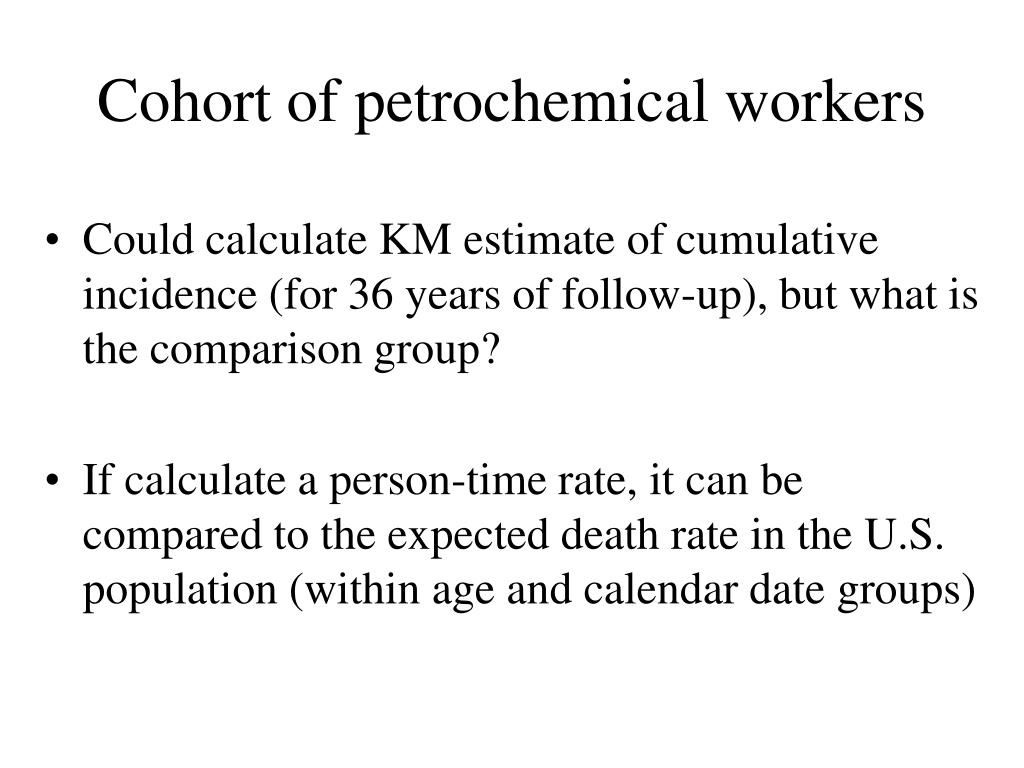 Cohort of petrochemical workers

• Could calculate KM estimate of cumulative incidence (for 36 years of follow-up), but what is the comparison group?

• If calculate a person-time rate, it can be compared to the expected death rate in the U.S. population (within age and calendar date groups)